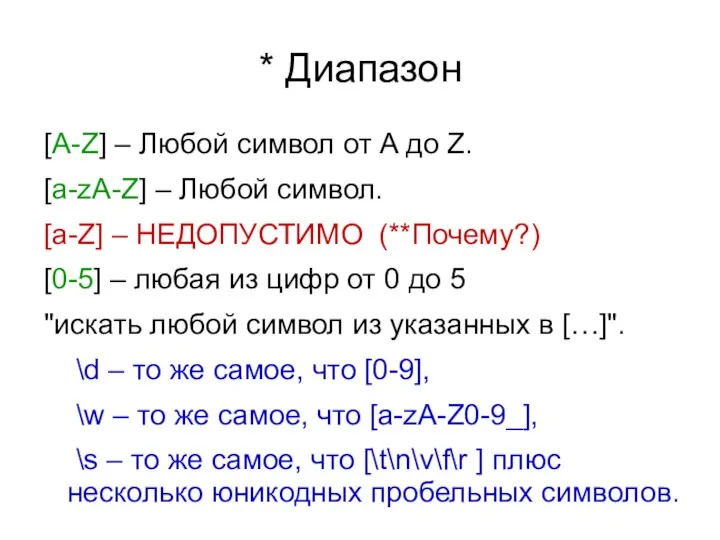 * Диапазон

[A-Z] – Любой символ от A до Z.

[a-zA-Z] – Любой символ.

[a-Z] – НЕДОПУСТИМО (**Почему?)

[0-5] – любая из цифр от 0 до 5

"искать любой символ из указанных в […]".

\d – то же самое, что [0-9],

\w – то же самое, что [a-zA-Z0-9_],

\s – то же самое, что [\t\n\v\f\r ] плюс несколько юникодных пробельных символов.